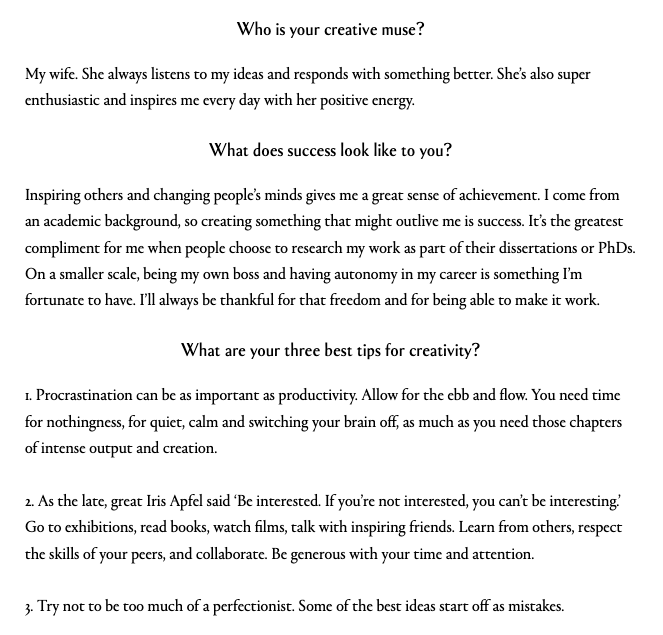 Who is your creative muse?

My wife. She always listens to my ideas and responds with something better. She's also super enthusiastic and inspires me every day with her positive energy.

What does success look like to you?

Inspiring others and changing people's minds gives me a great sense of achievement. I come from an academic background, so creating something that might outlive me is success. It's the greatest compliment for me when people choose to research my work as part of their dissertations or PhDs. On a smaller scale, being my own boss and having autonomy in my career is something I'm fortunate to have. I'll always be thankful for that freedom and for being able to make it work.

What are your three best tips for creativity?

1. Procrastination can be as important as productivity. Allow for the ebb and flow. You need time for nothingness, for quiet, calm and switching your brain off, as much as you need those chapters of intense output and creation.

2. As the late, great Iris Apfel said 'Be interested. If you're not interested, you can't be interesting.' Go to exhibitions, read books, watch films, talk with inspiring friends. Learn from others, respect the skills of your peers, and collaborate. Be generous with your time and attention.

3. Try not to be too much of a perfectionist. Some of the best ideas start off as mistakes.